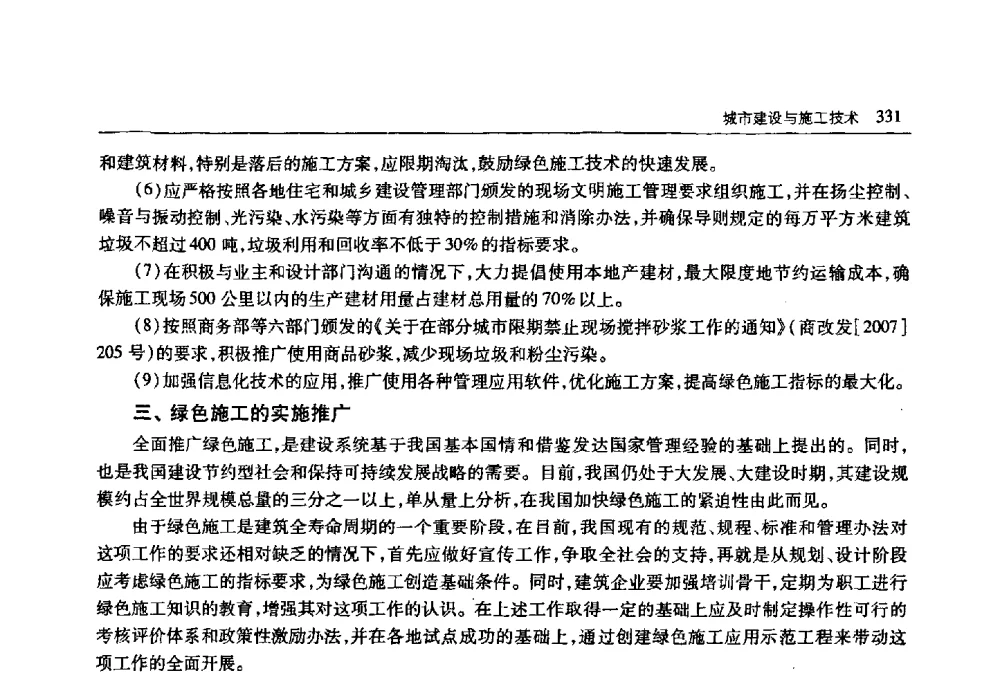 城市建设与施工技术 331

和建筑材料,特别是落后的施工方案,应限期淘汰,鼓励绿色施工技术的快速发展。

(6)应严格按照各地住宅和城乡建设管理部门颁发的现场文明施工管理要求组织施工,并在扬尘控制、噪音与振动控制、光污染、水污染等方面有独特的控制措施和消除办法,并确保导则规定的每万平方米建筑垃圾不超过400吨,垃圾利用和回收率不低于30%的指标要求。

(7)在积极与业主和设计部门沟通的情况下,大力提倡使用本地产建材,最大限度地节约运输成本,确保施工现场500公里以内的生产建材用量占建材总用量的70%以上。

(8)按照商务部等六部门颁发的《关于在部分城市限期禁止现场搅拌砂浆工作的通知》(商改发[2007]205号)的要求,积极推广使用商品砂浆,减少现场垃圾和粉尘污染。

(9)加强信息化技术的应用,推广使用各种管理应用软件,优化施工方案,提高绿色施工指标的最大化。

三、绿色施工的实施推广

全面推广绿色施工,是建设系统基于我国基本国情和借鉴发达国家管理经验的基础上提出的。同时,也是我国建设节约型社会和保持可持续发展战略的需要。目前,我国仍处于大发展、大建设时期,其建设规模约占全世界规模总量的三分之一以上,单从量上分析,在我国加快绿色施工的紧迫性由此而见。

由于绿色施工是建筑全寿命周期的一个重要阶段,在目前,我国现有的规范、规程、标准和管理办法对这项工作的要求还相对缺乏的情况下,首先应做好宣传工作,争取全社会的支持,再就是从规划、设计阶段应考虑绿色施工的指标要求,为绿色施工创造基础条件。同时,建筑企业要加强培训骨干,定期为职工进行绿色施工知识的教育,增强其对这项工作的认识。在上述工作取得一定的基础上应及时制定操作性可行的考核评价体系和政策性激励办法,并在各地试点成功的基础上,通过创建绿色施工应用示范工程来带动这项工作的全面开展。